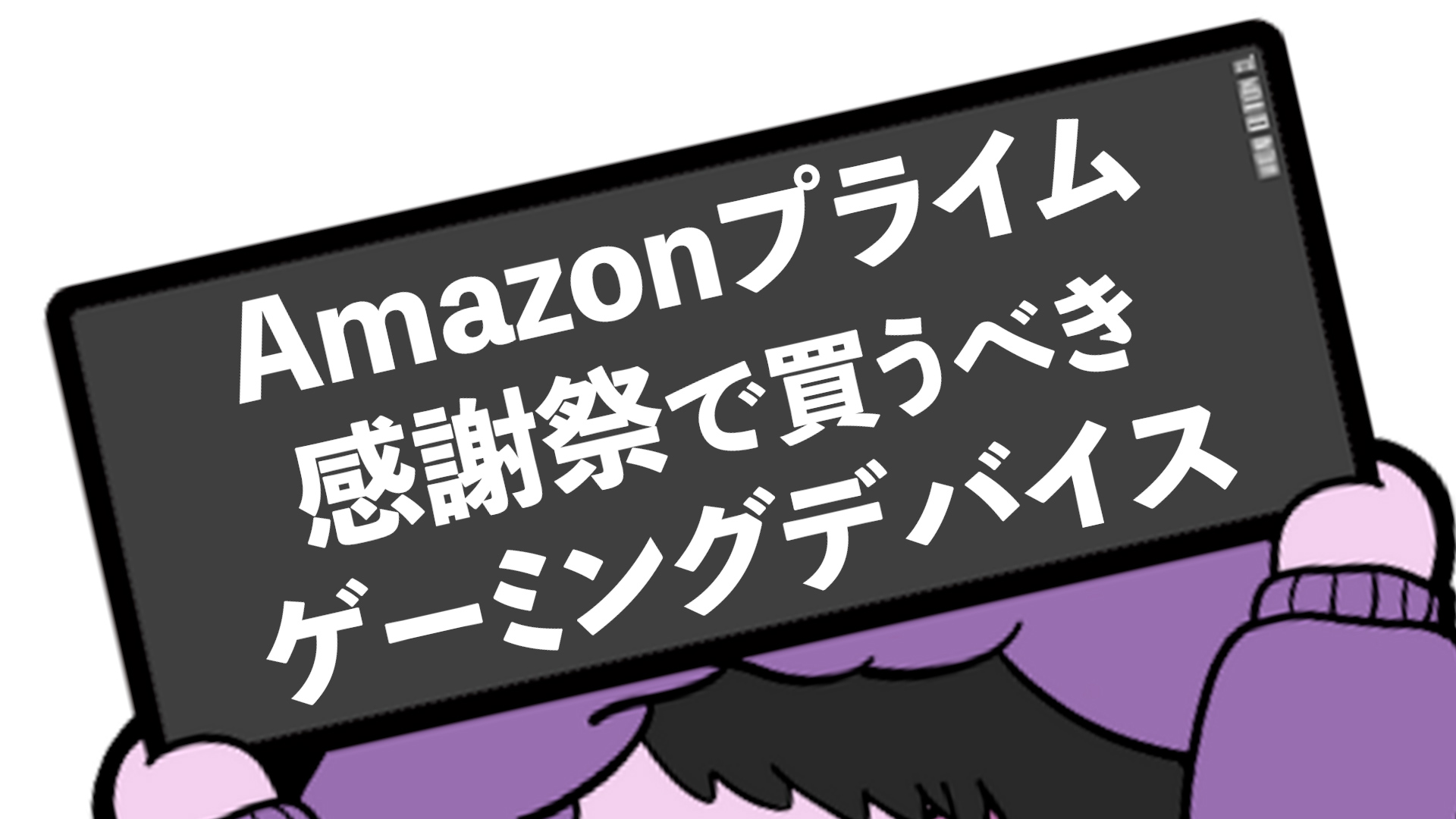 Amazonプライム
感謝祭で買うべき
ゲーミングデバイス